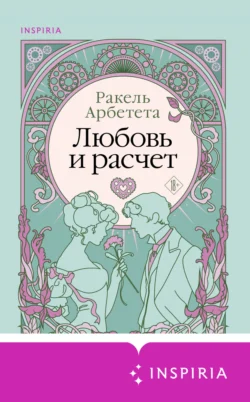 INSPIRIA

Ракель Арбетета

Любовь и расчет

18+

INSPIRIA